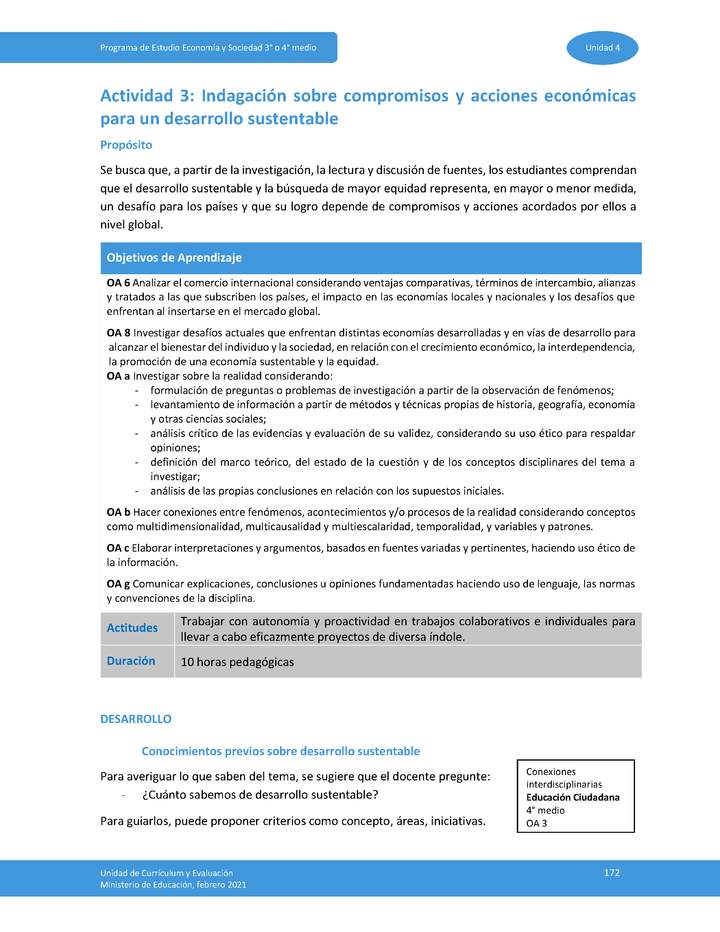 Programa de Estudio Economía y Sociedad 3° o 4° medio

Unidad 4

Actividad 3: Indagación sobre compromisos y acciones económicas para un desarrollo sustentable

Propósito

Se busca que, a partir de la investigación, la lectura y discusión de fuentes, los estudiantes comprendan que el desarrollo sustentable y la búsqueda de mayor equidad representa, en mayor o menor medida, un desafío para los países y que su logro depende de compromisos y acciones acordados por ellos a nivel global.

Objetivos de Aprendizaje

OA 6 Analizar el comercio internacional considerando ventajas comparativas, términos de intercambio, alianzas y tratados a las que subscriben los países, el impacto en las economías locales y nacionales y los desafíos que enfrentan al insertarse en el mercado global.

OA 8 Investigar desafíos actuales que enfrentan distintas economías desarrolladas y en vías de desarrollo para alcanzar el bienestar del individuo y la sociedad, en relación con el crecimiento económico, la interdependencia, la promoción de una economía sustentable y la equidad.
OA a Investigar sobre la realidad considerando:
- formulación de preguntas o problemas de investigación a partir de la observación de fenómenos;
- levantamiento de información a partir de métodos y técnicas propias de historia, geografía, economía y otras ciencias sociales;
- análisis crítico de las evidencias y evaluación de su validez, considerando su uso ético para respaldar opiniones;
- definición del marco teórico, del estado de la cuestión y de los conceptos disciplinares del tema a investigar;
- análisis de las propias conclusiones en relación con los supuestos iniciales.

OA b Hacer conexiones entre fenómenos, acontecimientos y/o procesos de la realidad considerando conceptos como multidimensionalidad, multicausalidad y multiescalaridad, temporalidad, y variables y patrones.

OA c Elaborar interpretaciones y argumentos, basados en fuentes variadas y pertinentes, haciendo uso ético de la información.

OA g Comunicar explicaciones, conclusiones u opiniones fundamentadas haciendo uso de lenguaje, las normas y convenciones de la disciplina.

| Actitudes | Trabajar con autonomía y proactividad en trabajos colaborativos e individuales para llevar a cabo eficazmente proyectos de diversa índole. |
|---|---|
| Duración | 10 horas pedagógicas |

DESARROLLO

Conocimientos previos sobre desarrollo sustentable

Para averiguar lo que saben del tema, se sugiere que el docente pregunte:
- ¿Cuánto sabemos de desarrollo sustentable?

Para guiarlos, puede proponer criterios como concepto, áreas, iniciativas.

Conexiones interdisciplinarias
Educación Ciudadana
4° medio
OA 3

Unidad de Currículum y Evaluación
Ministerio de Educación, febrero 2021

172